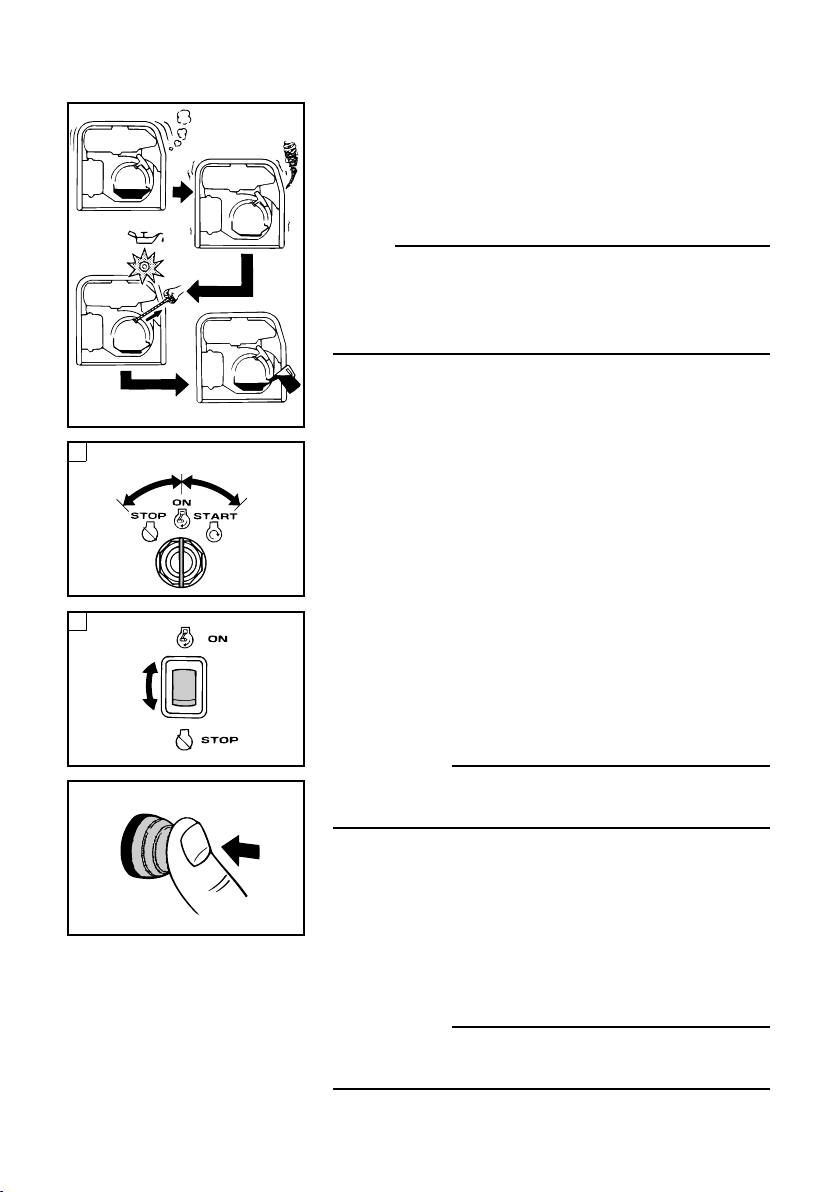 ON
STOP
START

ON

STOP